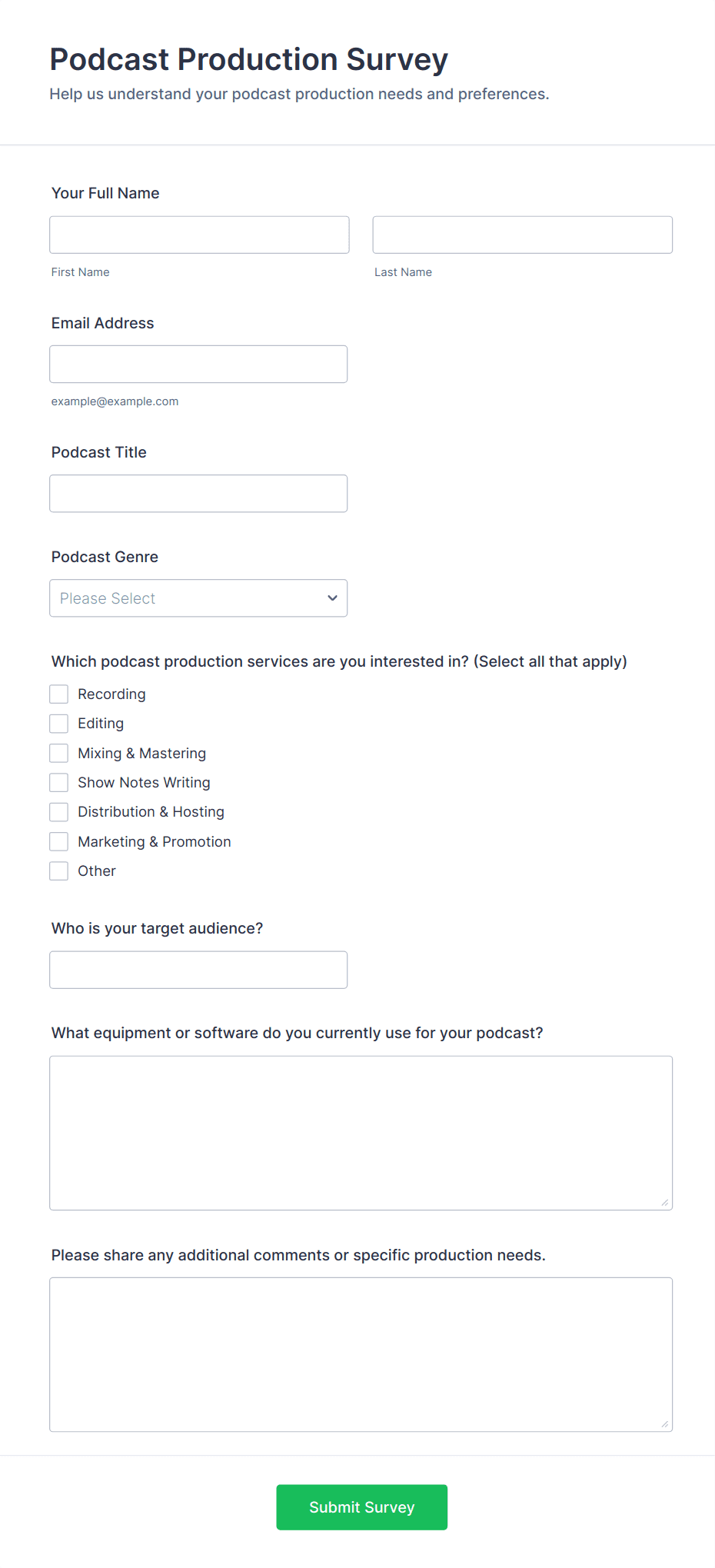 Podcast Production Survey

Help us understand your podcast production needs and preferences.

Your Full Name

First Name

Last Name

Email Address

example@example.com

Podcast Title

Podcast Genre

Please Select

Which podcast production services are you interested in? (Select all that apply)

Recording

Editing

Mixing & Mastering

Show Notes Writing

Distribution & Hosting

Marketing & Promotion

Other

Who is your target audience?

What equipment or software do you currently use for your podcast?

Please share any additional comments or specific production needs.

Submit Survey